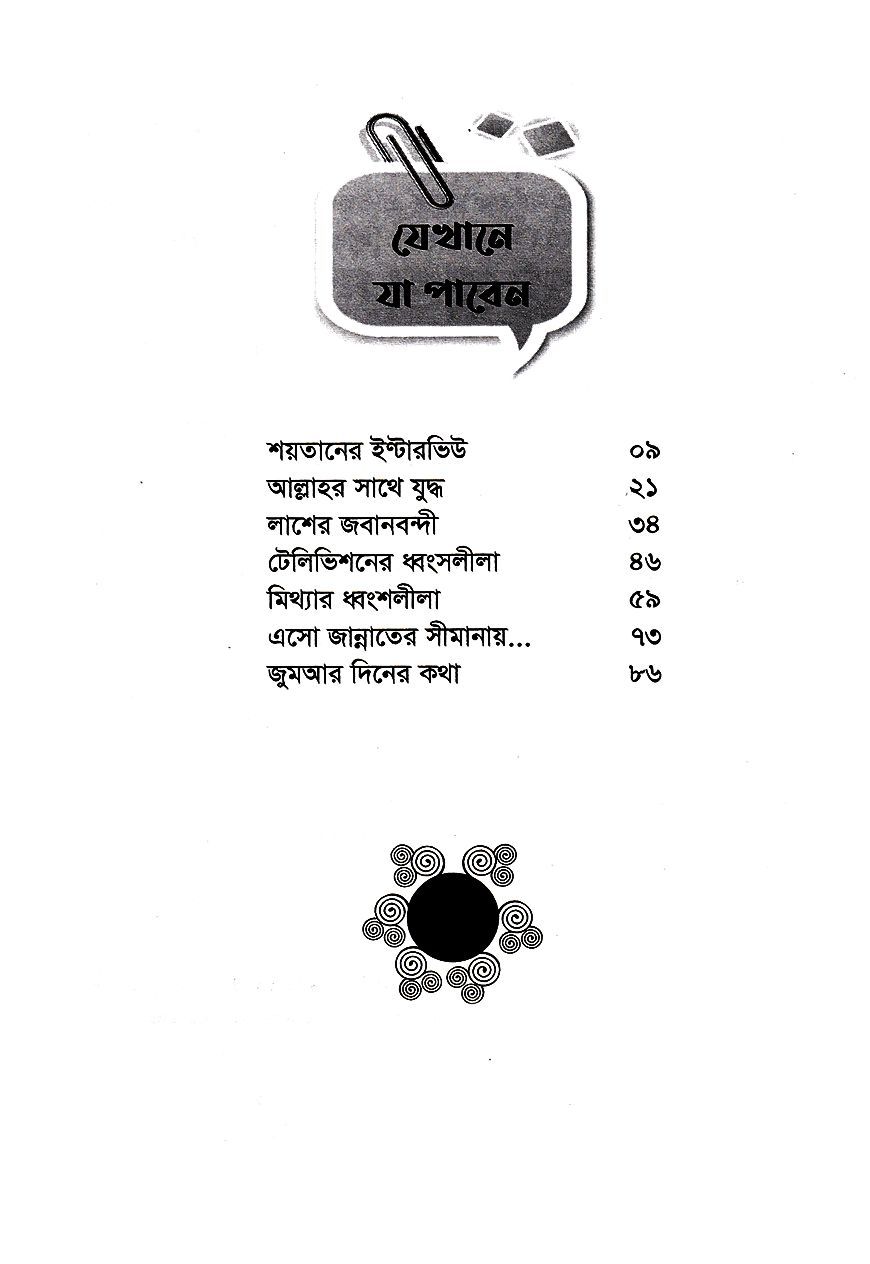 যেখানে যা পাবেন

| | |
|---|---|
| শয়তানের ইন্টারভিউ | ০৯ |
| আল্লাহর সাথে যুদ্ধ | ২১ |
| লাশের জবানবন্দী | ৩৪ |
| টেলিভিশনের ধ্বংসলীলা | ৪৬ |
| মিথ্যার ধ্বংশলীলা | ৫৯ |
| এসো জান্নাতের সীমানায়... | ৭৩ |
| জুমআর দিনের কথা | ৮৬ |